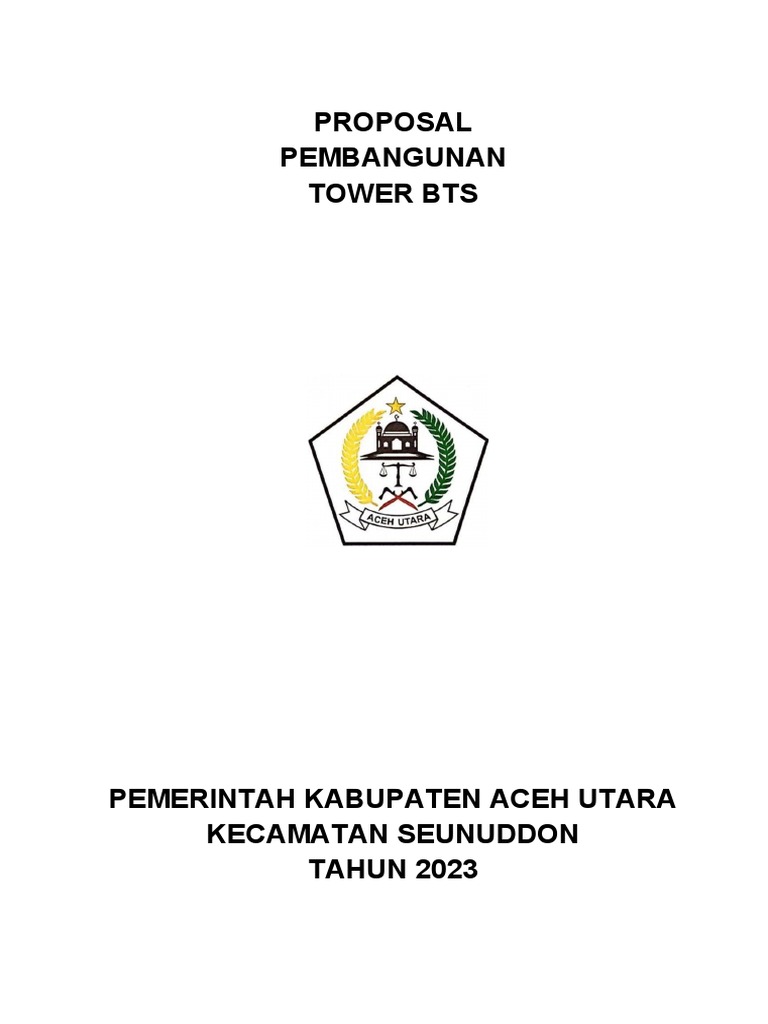 PROPOSAL
PEMBANGUNAN
TOWER BTS

ACEH UTARA

PEMERINTAH KABUPATEN ACEH UTARA
KECAMATAN SEUNUDDON
TAHUN 2023